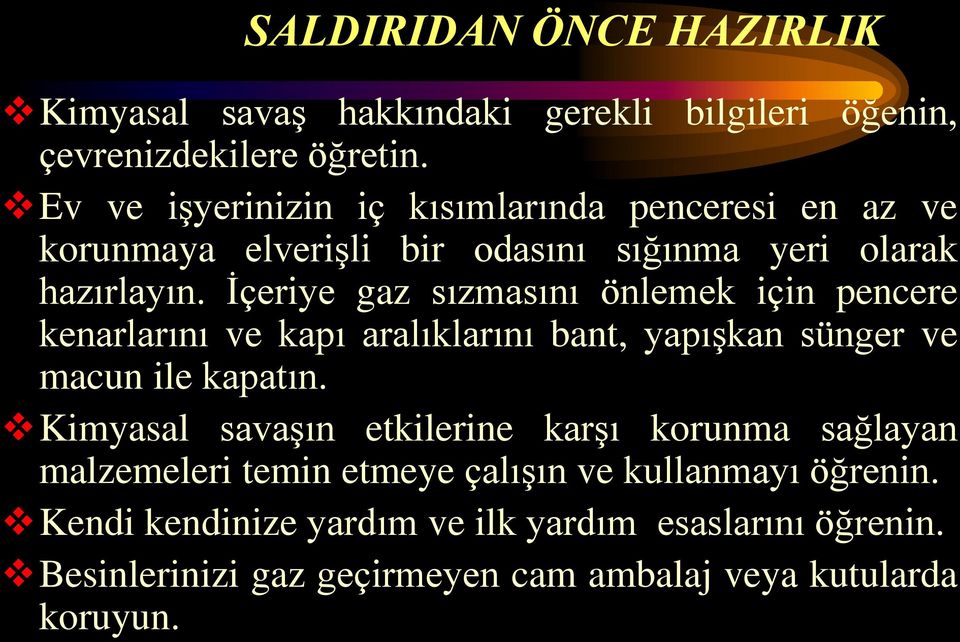 SALDIRIDAN ÖNCE HAZIRLIK

❖ Kimyasal savaş hakkındaki gerekli bilgileri öğenin, çevrenizdekilere öğretin.

❖ Ev ve işyerinizin iç kısımlarında penceresi en az ve korunmaya elverişli bir odasını sığınma yeri olarak hazırlayın. İçeriye gaz sızmasını önlemek için pencere kenarlarını ve kapı aralıklarını bant, yapışkan sünger ve macun ile kapatın.

❖ Kimyasal savaşın etkilerine karşı korunma sağlayan malzemeleri temin etmeye çalışın ve kullanmayı öğrenin.

❖ Kendi kendinize yardım ve ilk yardım esaslarını öğrenin.

❖ Besinlerinizi gaz geçirmeyen cam ambalaj veya kutularda koruyun.